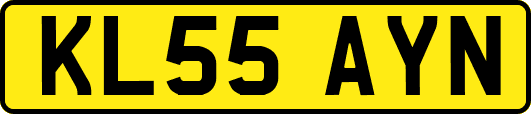 KL55 AYN